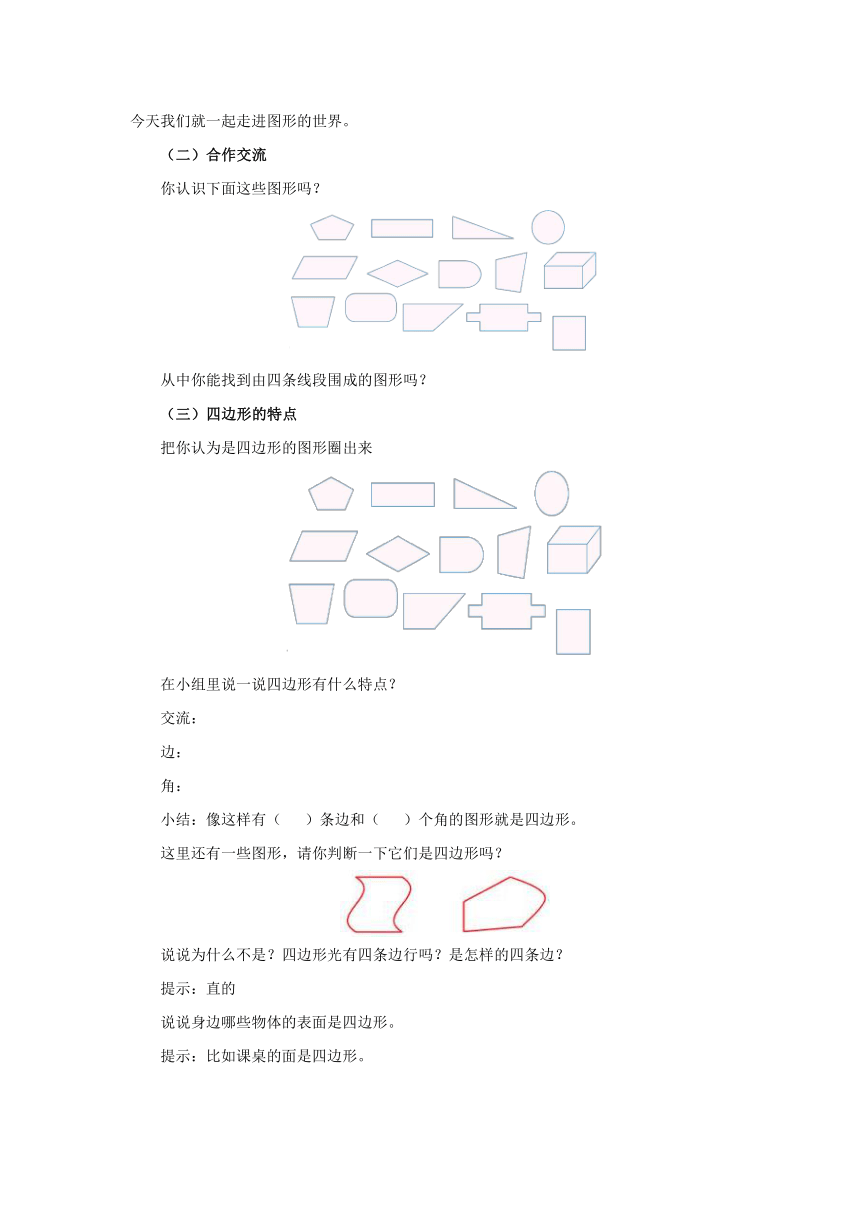 今天我们就一起走进图形的世界。

（二）合作交流

你认识下面这些图形吗？

从中你能找到由四条线段围成的图形吗？

（三）四边形的特点

把你认为是四边形的图形圈出来

在小组里说一说四边形有什么特点？

交流：

边：

角：

小结：像这样有（　　）条边和（　　）个角的图形就是四边形。

这里还有一些图形，请你判断一下它们是四边形吗？

说说为什么不是？四边形光有四条边行吗？是怎样的四条边？

提示：直的

说说身边哪些物体的表面是四边形。

提示：比如课桌的面是四边形。